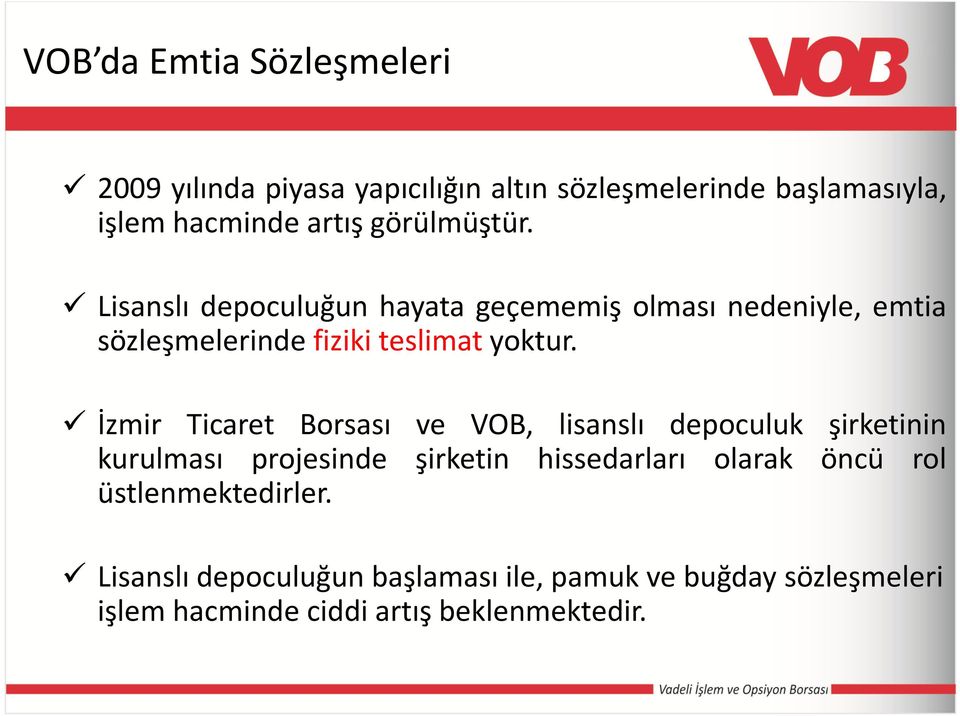 VOB'da Emtia Sözleşmeleri

VOB

✓ 2009 yılında piyasa yapıcılığın altın sözleşmelerinde başlamasıyla, işlem hacminde artış görülmüştür.

✓ Lisanslı depoculuğun hayata geçememiş olması nedeniyle, emtia sözleşmelerinde fiziki teslimat yoktur.

✓ İzmir Ticaret Borsası ve VOB, lisanslı depoculuk şirketinin kurulması projesinde şirketin hissedarları olarak öncü rol üstlenmektedirler.

✓ Lisanslı depoculuğun başlaması ile, pamuk ve buğday sözleşmeleri işlem hacminde ciddi artış beklenmektedir.

Vadeli İşlem ve Opsiyon Borsası